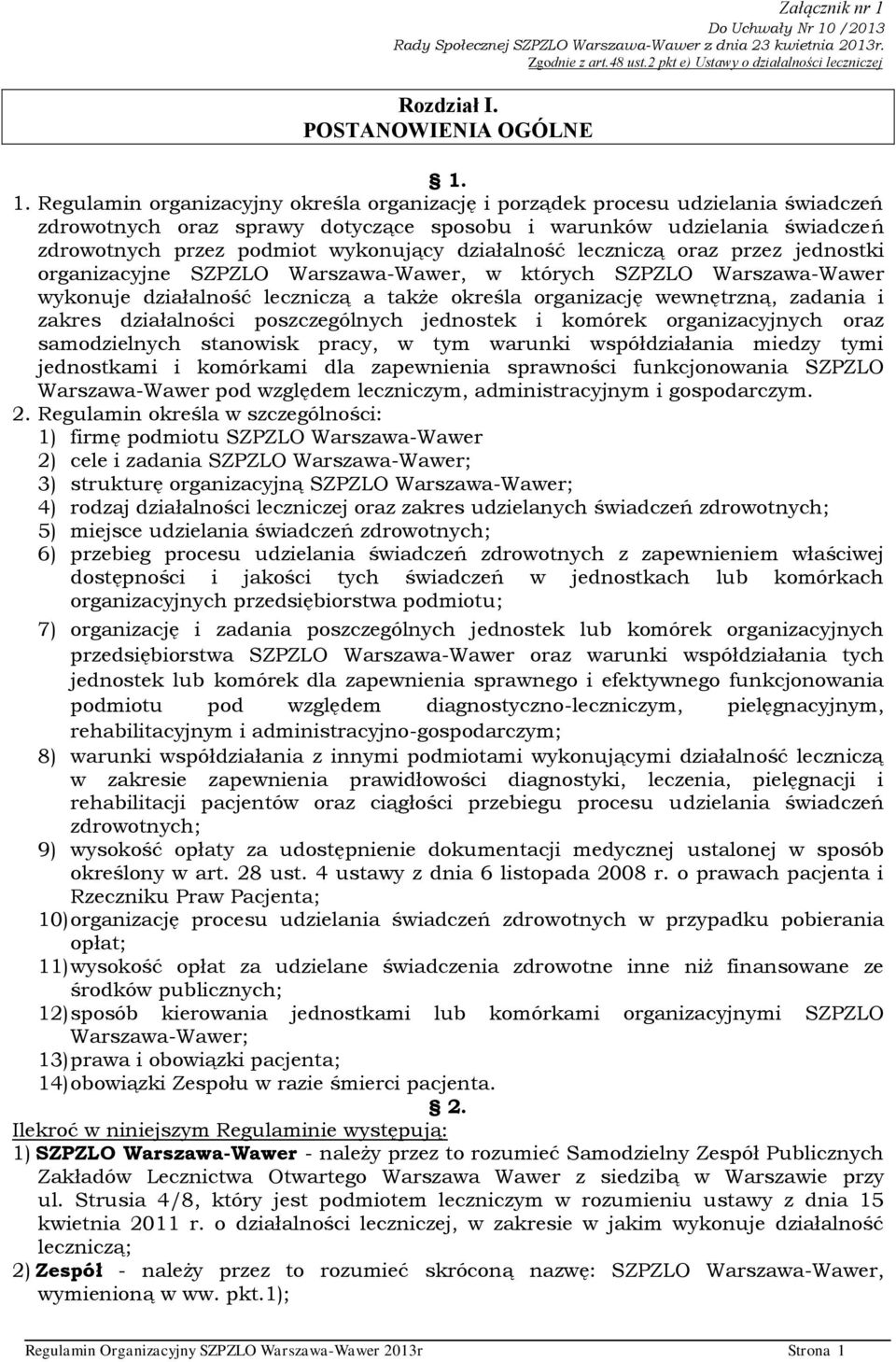 Załącznik nr 1
Do Uchwały Nr 10 /2013
Rady Społecznej SZPZLO Warszawa-Wawer z dnia 23 kwietnia 2013r.
Zgodnie z art.48 ust.2 pkt e) Ustawy o działalności leczniczej

Rozdział I.
POSTANOWIENIA OGÓLNE

§ 1.

1. Regulamin organizacyjny określa organizację i porządek procesu udzielania świadczeń zdrowotnych oraz sprawy dotyczące sposobu i warunków udzielania świadczeń zdrowotnych przez podmiot wykonujący działalność leczniczą oraz przez jednostki organizacyjne SZPZLO Warszawa-Wawer, w których SZPZLO Warszawa-Wawer wykonuje działalność leczniczą a także określa organizację wewnętrzną, zadania i zakres działalności poszczególnych jednostek i komórek organizacyjnych oraz samodzielnych stanowisk pracy, w tym warunki współdziałania miedzy tymi jednostkami i komórkami dla zapewnienia sprawności funkcjonowania SZPZLO Warszawa-Wawer pod względem leczniczym, administracyjnym i gospodarczym.
2. Regulamin określa w szczególności:
1) firmę podmiotu SZPZLO Warszawa-Wawer
2) cele i zadania SZPZLO Warszawa-Wawer;
3) strukturę organizacyjną SZPZLO Warszawa-Wawer;
4) rodzaj działalności leczniczej oraz zakres udzielanych świadczeń zdrowotnych;
5) miejsce udzielania świadczeń zdrowotnych;
6) przebieg procesu udzielania świadczeń zdrowotnych z zapewnieniem właściwej dostępności i jakości tych świadczeń w jednostkach lub komórkach organizacyjnych przedsiębiorstwa podmiotu;
7) organizację i zadania poszczególnych jednostek lub komórek organizacyjnych przedsiębiorstwa SZPZLO Warszawa-Wawer oraz warunki współdziałania tych jednostek lub komórek dla zapewnienia sprawnego i efektywnego funkcjonowania podmiotu pod względem diagnostyczno-leczniczym, pielęgnacyjnym, rehabilitacyjnym i administracyjno-gospodarczym;
8) warunki współdziałania z innymi podmiotami wykonującymi działalność leczniczą w zakresie zapewnienia prawidłowości diagnostyki, leczenia, pielęgnacji i rehabilitacji pacjentów oraz ciągłości przebiegu procesu udzielania świadczeń zdrowotnych;
9) wysokość opłaty za udostępnienie dokumentacji medycznej ustalonej w sposób określony w art. 28 ust. 4 ustawy z dnia 6 listopada 2008 r. o prawach pacjenta i Rzeczniku Praw Pacjenta;
10) organizację procesu udzielania świadczeń zdrowotnych w przypadku pobierania opłat;
11) wysokość opłat za udzielane świadczenia zdrowotne inne niż finansowane ze środków publicznych;
12) sposób kierowania jednostkami lub komórkami organizacyjnymi SZPZLO Warszawa-Wawer;
13) prawa i obowiązki pacjenta;
14) obowiązki Zespołu w razie śmierci pacjenta.

§ 2.

Ilekroć w niniejszym Regulaminie występują:
1) SZPZLO Warszawa-Wawer - należy przez to rozumieć Samodzielny Zespół Publicznych Zakładów Lecznictwa Otwartego Warszawa Wawer z siedzibą w Warszawie przy ul. Strusia 4/8, który jest podmiotem leczniczym w rozumieniu ustawy z dnia 15 kwietnia 2011 r. o działalności leczniczej, w zakresie w jakim wykonuje działalność leczniczą;
2) Zespół - należy przez to rozumieć skróconą nazwę: SZPZLO Warszawa-Wawer, wymienioną w ww. pkt.1);

Regulamin Organizacyjny SZPZLO Warszawa-Wawer 2013r Strona 1